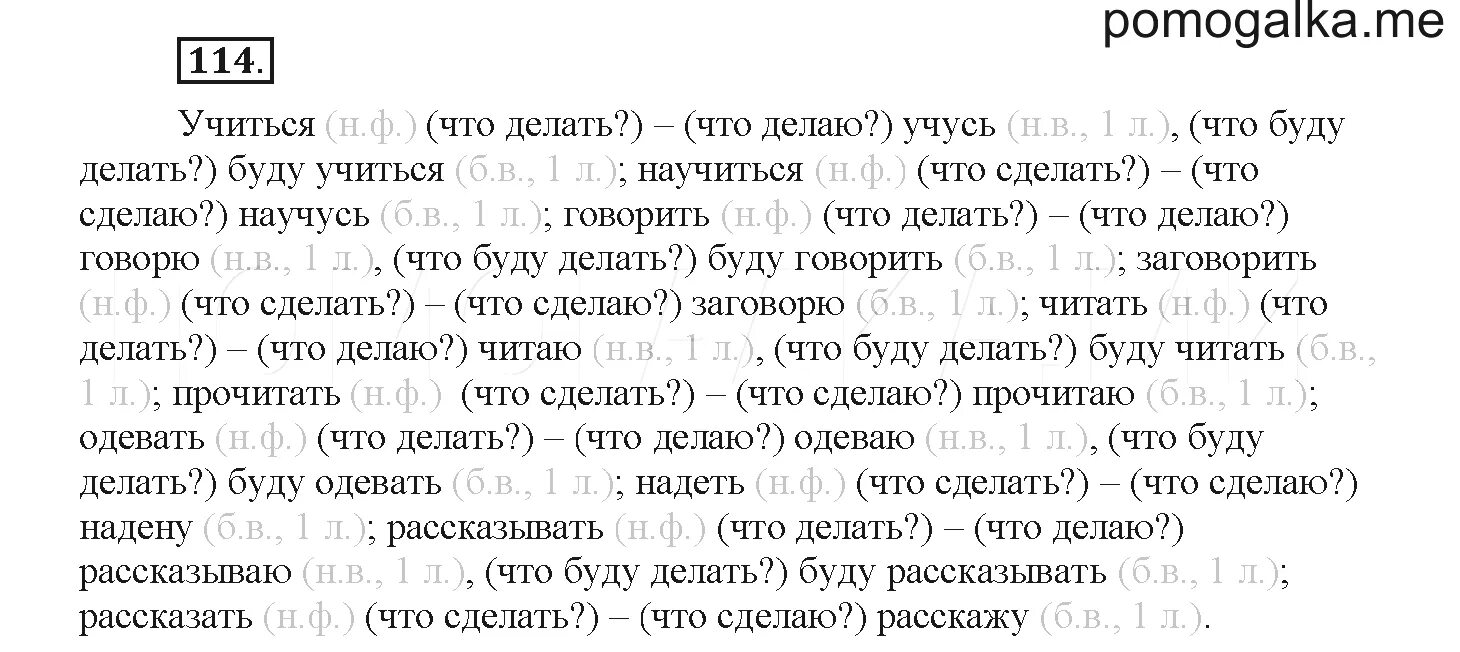 pomogalka.me

114.

Учиться (н.ф.) (что делать?) – (что делаю?) учусь (н.в., 1 л.), (что буду делать?) буду учиться (б.в., 1 л.); научиться (н.ф.) (что сделать?) – (что сделаю?) научусь (б.в., 1 л.); говорить (н.ф.) (что делать?) – (что делаю?) говорю (н.в., 1 л.), (что буду делать?) буду говорить (б.в., 1 л.); заговорить (н.ф.) (что сделать?) – (что сделаю?) заговорю (б.в., 1 л.); читать (н.ф.) (что делать?) – (что делаю?) читаю (н.в., 1 л.), (что буду делать?) буду читать (б.в., 1 л.); прочитать (н.ф.) (что сделать?) – (что сделаю?) прочитаю (б.в., 1 л.); одевать (н.ф.) (что делать?) – (что делаю?) одеваю (н.в., 1 л.), (что буду делать?) буду одевать (б.в., 1 л.); надеть (н.ф.) (что сделать?) – (что сделаю?) надену (б.в., 1 л.); рассказывать (н.ф.) (что делать?) – (что делаю?) рассказываю (н.в., 1 л.), (что буду делать?) буду рассказывать (б.в., 1 л.); рассказать (н.ф.) (что сделать?) – (что сделаю?) расскажу (б.в., 1 л.).